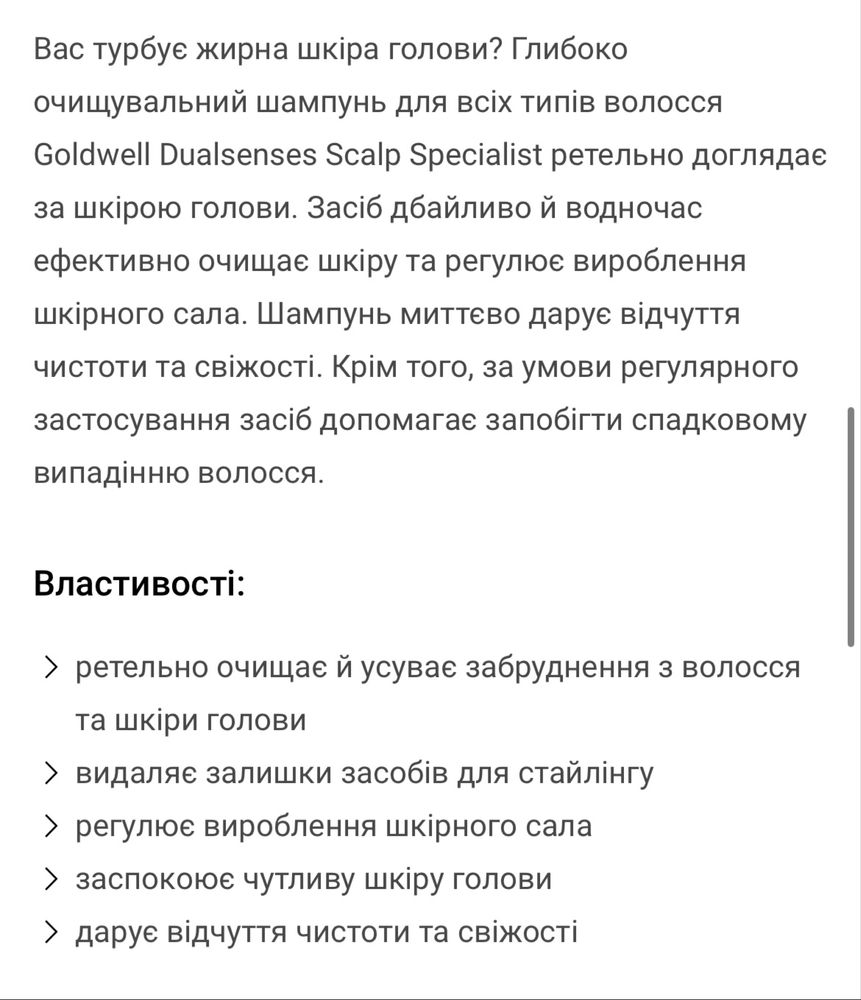 Вас турбує жирна шкіра голови? Глибоко очищувальний шампунь для всіх типів волосся Goldwell Dualsenses Scalp Specialist ретельно доглядає за шкірою голови. Засіб дбайливо й водночас ефективно очищає шкіру та регулює вироблення шкірного сала. Шампунь миттєво дарує відчуття чистоти та свіжості. Крім того, за умови регулярного застосування засіб допомагає запобігти спадковому випадінню волосся.

Властивості:

> ретельно очищає й усуває забруднення з волосся та шкіри голови
> видаляє залишки засобів для стайлінгу
> регулює вироблення шкірного сала
> заспокоює чутливу шкіру голови
> дарує відчуття чистоти та свіжості